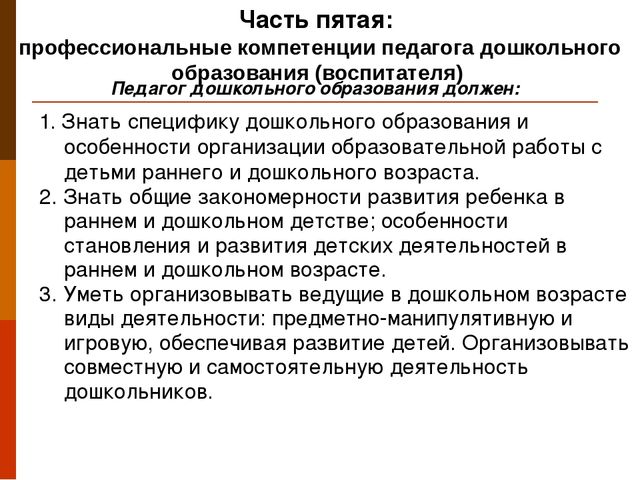 Часть пятая:
профессиональные компетенции педагога дошкольного образования (воспитателя)

Педагог дошкольного образования должен:

1. Знать специфику дошкольного образования и особенности организации образовательной работы с детьми раннего и дошкольного возраста.
2. Знать общие закономерности развития ребенка в раннем и дошкольном детстве; особенности становления и развития детских деятельностей в раннем и дошкольном возрасте.
3. Уметь организовывать ведущие в дошкольном возрасте виды деятельности: предметно-манипулятивную и игровую, обеспечивая развитие детей. Организовывать совместную и самостоятельную деятельность дошкольников.